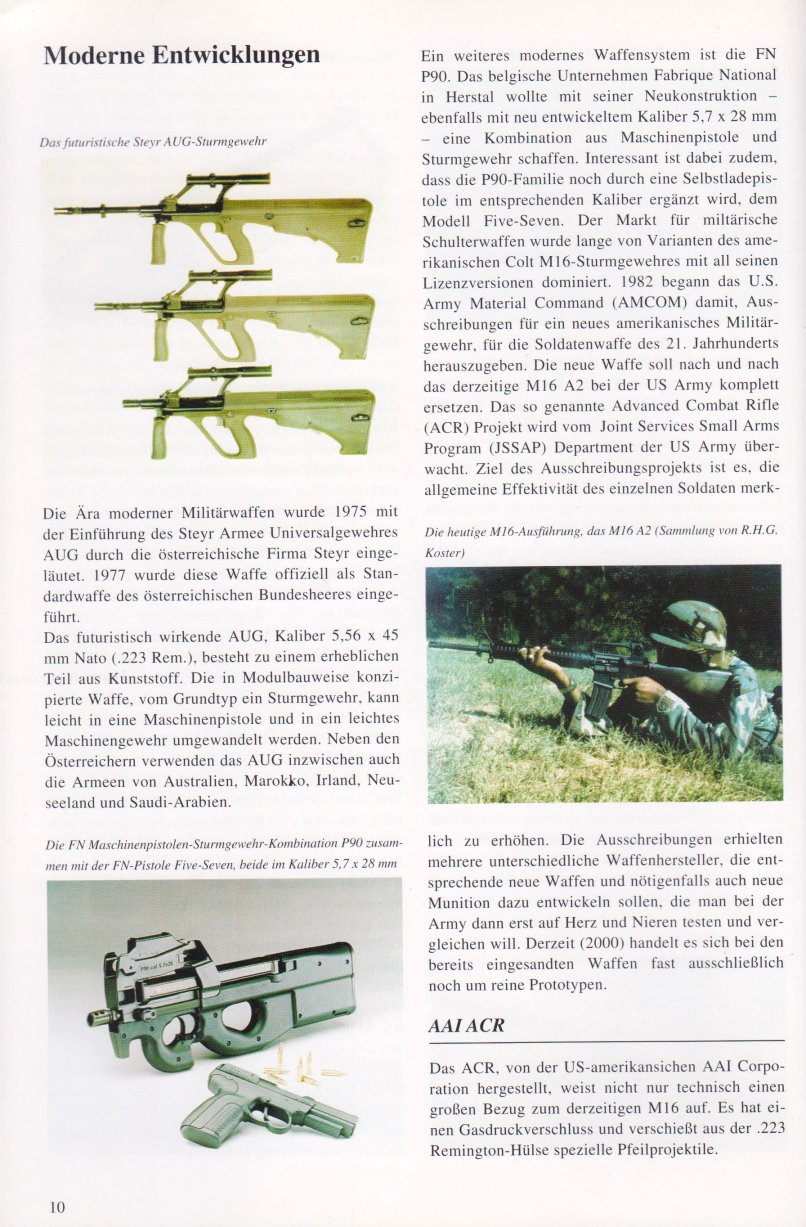 Moderne Entwicklungen

Das futuristische Steyr AUG-Sturmgewehr

Die Ära moderner Militärwaffen wurde 1975 mit der Einführung des Steyr Armee Universalgewehres AUG durch die österreichische Firma Steyr eingeläutet. 1977 wurde diese Waffe offiziell als Standardwaffe des österreichischen Bundesheeres eingeführt.
Das futuristisch wirkende AUG, Kaliber 5,56 x 45 mm Nato (.223 Rem.), besteht zu einem erheblichen Teil aus Kunststoff. Die in Modulbauweise konzipierte Waffe, vom Grundtyp ein Sturmgewehr, kann leicht in eine Maschinenpistole und in ein leichtes Maschinengewehr umgewandelt werden. Neben den Österreichern verwenden das AUG inzwischen auch die Armeen von Australien, Marokko, Irland, Neuseeland und Saudi-Arabien.

Die FN Maschinenpistolen-Sturmgewehr-Kombination P90 zusammen mit der FN-Pistole Five-Seven, beide im Kaliber 5,7 x 28 mm

Ein weiteres modernes Waffensystem ist die FN P90. Das belgische Unternehmen Fabrique National in Herstal wollte mit seiner Neukonstruktion – ebenfalls mit neu entwickeltem Kaliber 5,7 x 28 mm – eine Kombination aus Maschinenpistole und Sturmgewehr schaffen. Interessant ist dabei zudem, dass die P90-Familie noch durch eine Selbstladepistole im entsprechenden Kaliber ergänzt wird, dem Modell Five-Seven. Der Markt für miltärische Schulterwaffen wurde lange von Varianten des amerikanischen Colt M16-Sturmgewehres mit all seinen Lizenzversionen dominiert. 1982 begann das U.S. Army Material Command (AMCOM) damit, Ausschreibungen für ein neues amerikanisches Militärgewehr, für die Soldatenwaffe des 21. Jahrhunderts herauszugeben. Die neue Waffe soll nach und nach das derzeitige M16 A2 bei der US Army komplett ersetzen. Das so genannte Advanced Combat Rifle (ACR) Projekt wird vom Joint Services Small Arms Program (JSSAP) Department der US Army überwacht. Ziel des Ausschreibungsprojekts ist es, die allgemeine Effektivität des einzelnen Soldaten merk-

Die heutige M16-Ausführung, das M16 A2 (Sammlung von R.H.G. Koster)

lich zu erhöhen. Die Ausschreibungen erhielten mehrere unterschiedliche Waffenhersteller, die entsprechende neue Waffen und nötigenfalls auch neue Munition dazu entwickeln sollen, die man bei der Army dann erst auf Herz und Nieren testen und vergleichen will. Derzeit (2000) handelt es sich bei den bereits eingesandten Waffen fast ausschließlich noch um reine Prototypen.

AAI ACR

Das ACR, von der US-amerikansichen AAI Corporation hergestellt, weist nicht nur technisch einen großen Bezug zum derzeitigen M16 auf. Es hat einen Gasdruckverschluss und verschießt aus der .223 Remington-Hülse spezielle Pfeilprojektile.

10